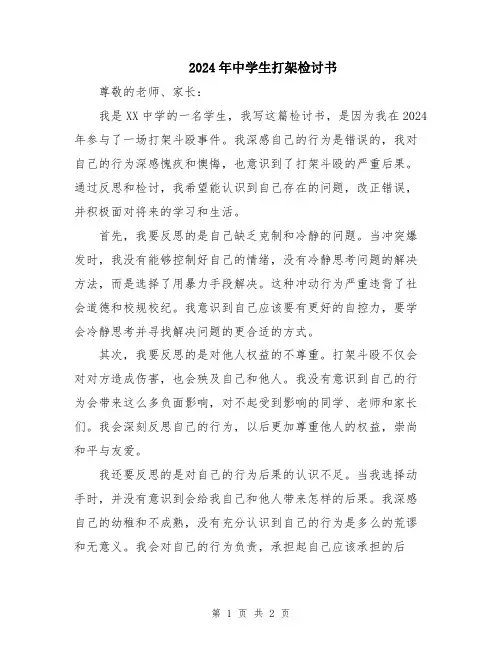 2024年中学生打架检讨书

尊敬的老师、家长：

我是XX中学的一名学生，我写这篇检讨书，是因为我在2024年参与了一场打架斗殴事件。我深感自己的行为是错误的，我对自己的行为深感愧疚和懊悔，也意识到了打架斗殴的严重后果。通过反思和检讨，我希望能认识到自己存在的问题，改正错误，并积极面对将来的学习和生活。

首先，我要反思的是自己缺乏克制和冷静的问题。当冲突爆发时，我没有能够控制好自己的情绪，没有冷静思考问题的解决方法，而是选择了用暴力手段解决。这种冲动行为严重违背了社会道德和校规校纪。我意识到自己应该要有更好的自控力，要学会冷静思考并寻找解决问题的更合适的方式。

其次，我要反思的是对他人权益的不尊重。打架斗殴不仅会对对方造成伤害，也会殃及自己和他人。我没有意识到自己的行为会带来这么多负面影响，对不起受到影响的同学、老师和家长们。我会深刻反思自己的行为，以后更加尊重他人的权益，崇尚和平与友爱。

我还要反思的是对自己的行为后果的认识不足。当我选择动手时，并没有意识到会给我自己和他人带来怎样的后果。我深感自己的幼稚和不成熟，没有充分认识到自己的行为是多么的荒谬和无意义。我会对自己的行为负责，承担起自己应该承担的后

第 1 页 共 2 页